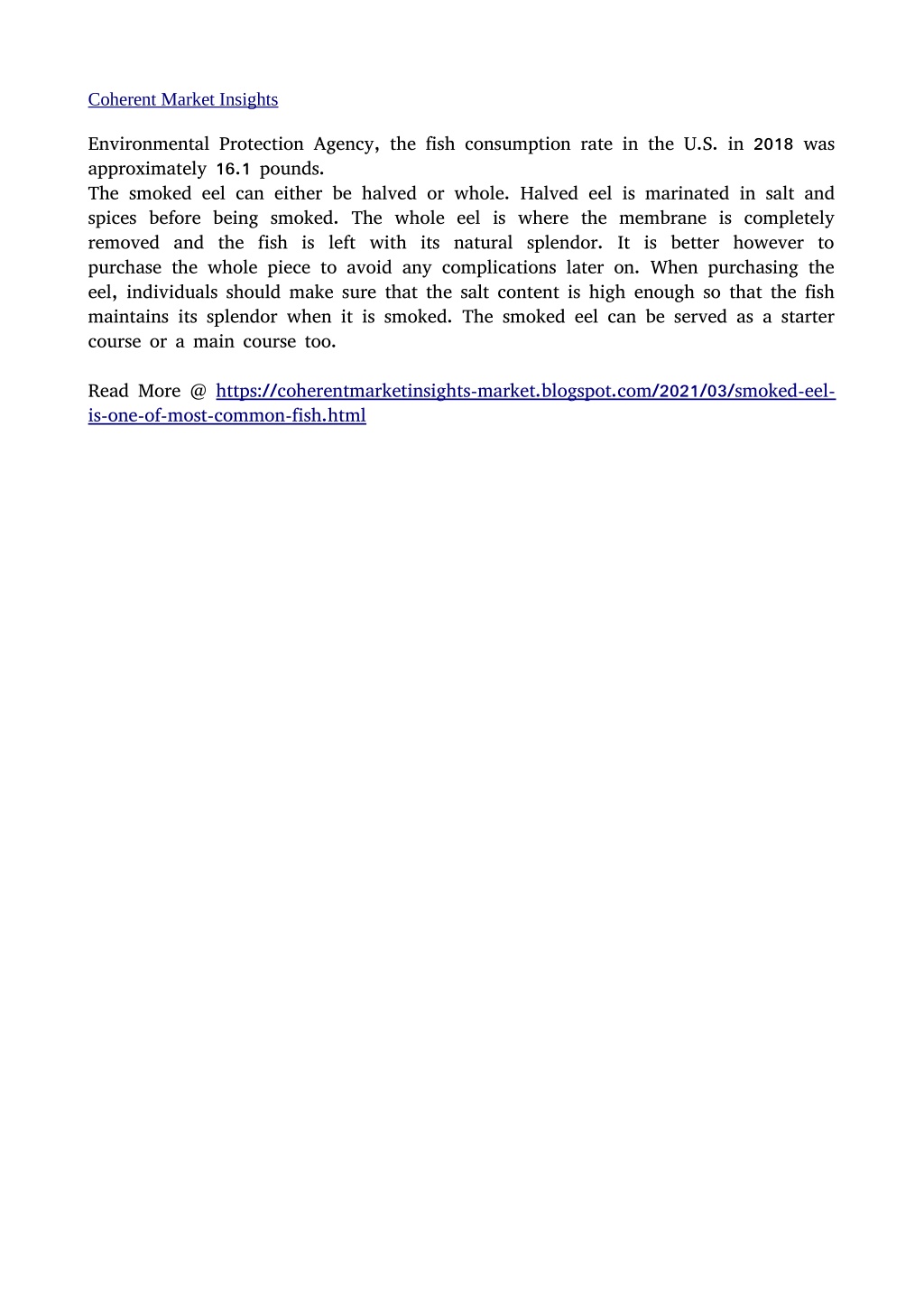 Coherent Market Insights

Environmental Protection Agency, the fish consumption rate in the U.S. in 2018 was approximately 16.1 pounds.
The smoked eel can either be halved or whole. Halved eel is marinated in salt and spices before being smoked. The whole eel is where the membrane is completely removed and the fish is left with its natural splendor. It is better however to purchase the whole piece to avoid any complications later on. When purchasing the eel, individuals should make sure that the salt content is high enough so that the fish maintains its splendor when it is smoked. The smoked eel can be served as a starter course or a main course too.

Read More @ https://coherentmarketinsights-market.blogspot.com/2021/03/smoked-eel-is-one-of-most-common-fish.html